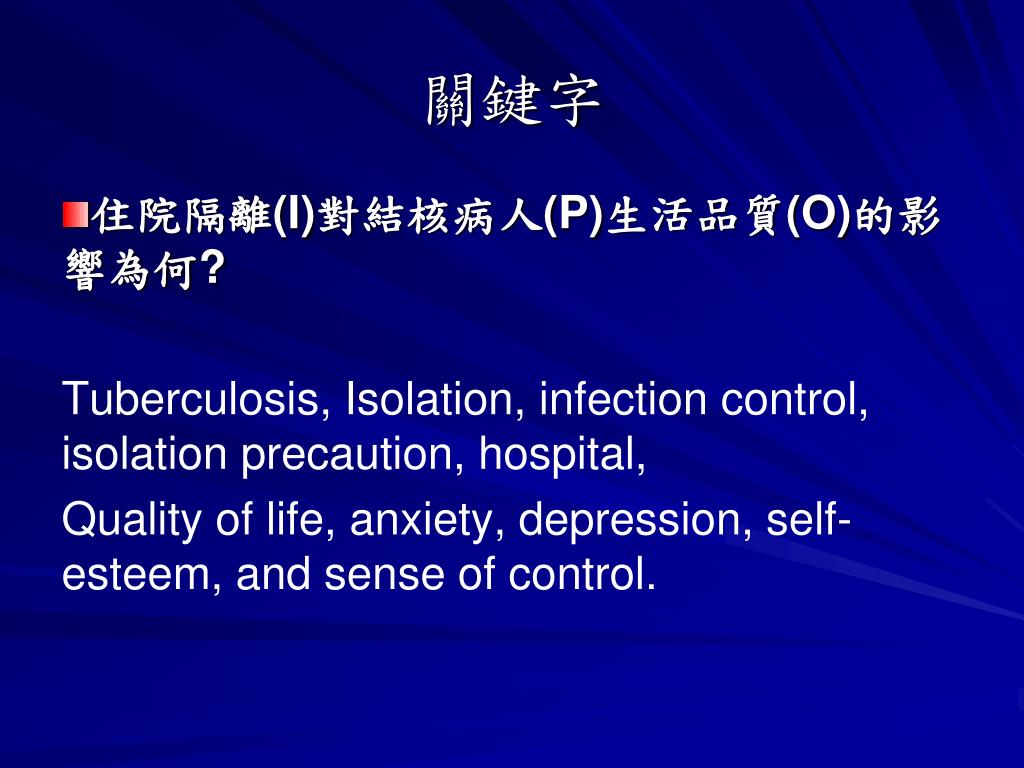 關鍵字

住院隔離(I)對結核病人(P)生活品質(O)的影響為何?

Tuberculosis, Isolation, infection control, isolation precaution, hospital,

Quality of life, anxiety, depression, self-esteem, and sense of control.